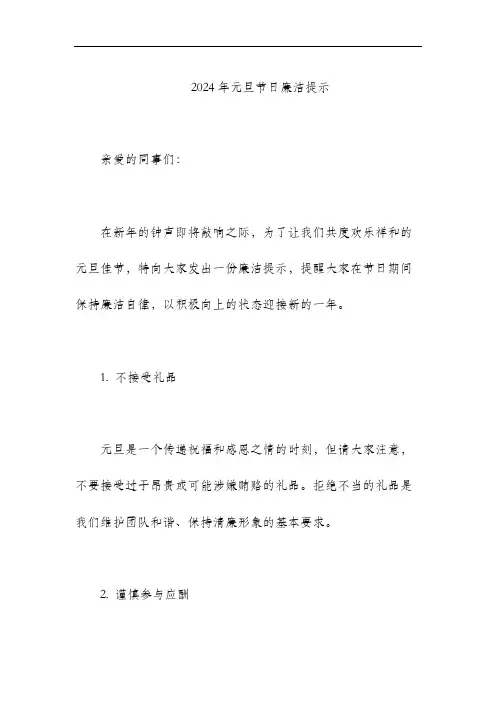 2024年元旦节日廉洁提示

亲爱的同事们:

在新年的钟声即将敲响之际，为了让我们共度欢乐祥和的元旦佳节，特向大家发出一份廉洁提示，提醒大家在节日期间保持廉洁自律，以积极向上的状态迎接新的一年。

1. 不接受礼品

元旦是一个传递祝福和感恩之情的时刻，但请大家注意，不要接受过于昂贵或可能涉嫌贿赂的礼品。拒绝不当的礼品是我们维护团队和谐、保持清廉形象的基本要求。

2. 谨慎参与应酬